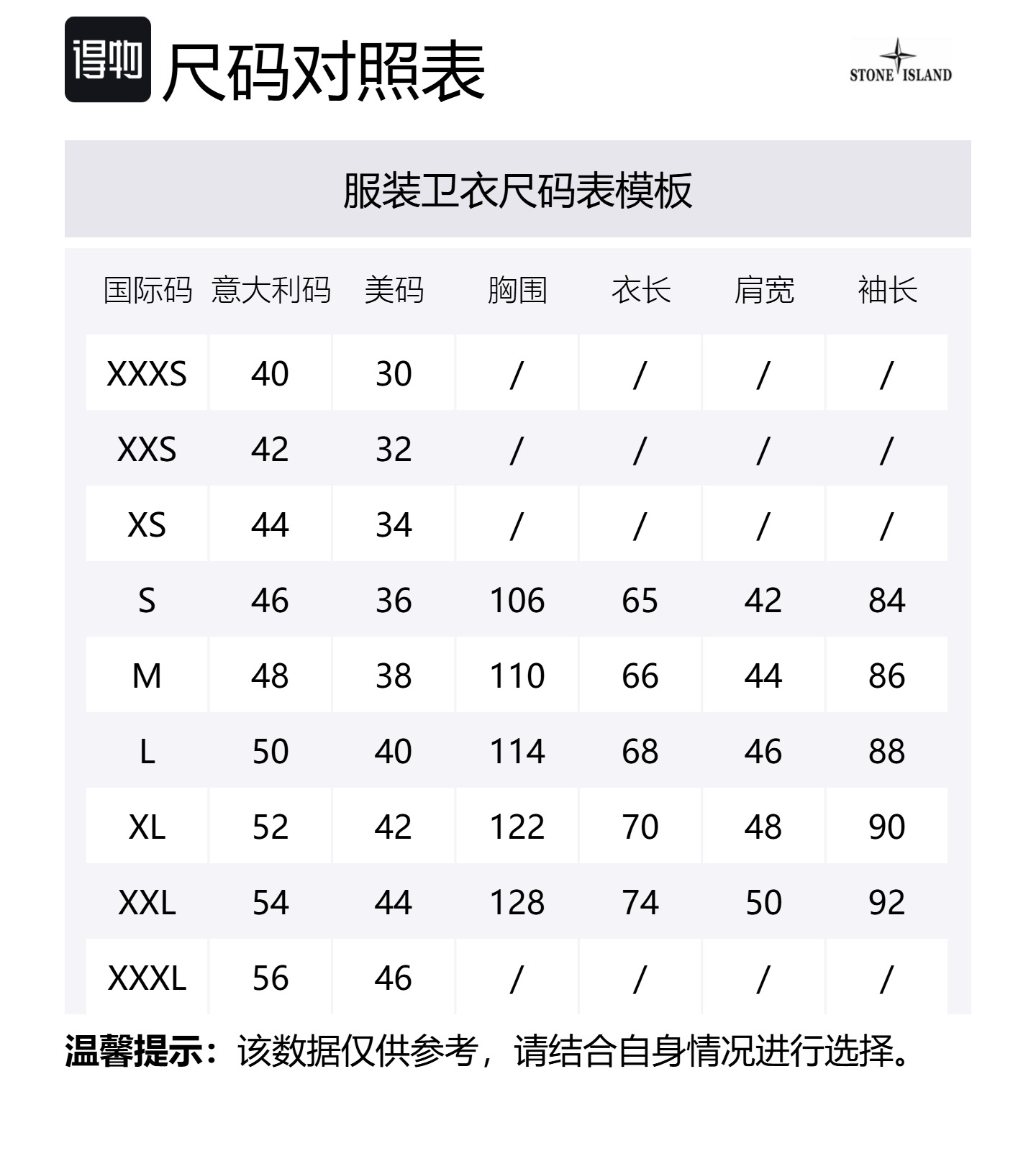 得物 尺码对照表

STONE ISLAND

服装卫衣尺码表模板

| 国际码 | 意大利码 | 美码 | 胸围 | 衣长 | 肩宽 | 袖长 |
|---|---|---|---|---|---|---|
| XXXS | 40 | 30 | / | / | / | / |
| XXS | 42 | 32 | / | / | / | / |
| XS | 44 | 34 | / | / | / | / |
| S | 46 | 36 | 106 | 65 | 42 | 84 |
| M | 48 | 38 | 110 | 66 | 44 | 86 |
| L | 50 | 40 | 114 | 68 | 46 | 88 |
| XL | 52 | 42 | 122 | 70 | 48 | 90 |
| XXL | 54 | 44 | 128 | 74 | 50 | 92 |
| XXXL | 56 | 46 | / | / | / | / |

温馨提示：该数据仅供参考，请结合自身情况进行选择。